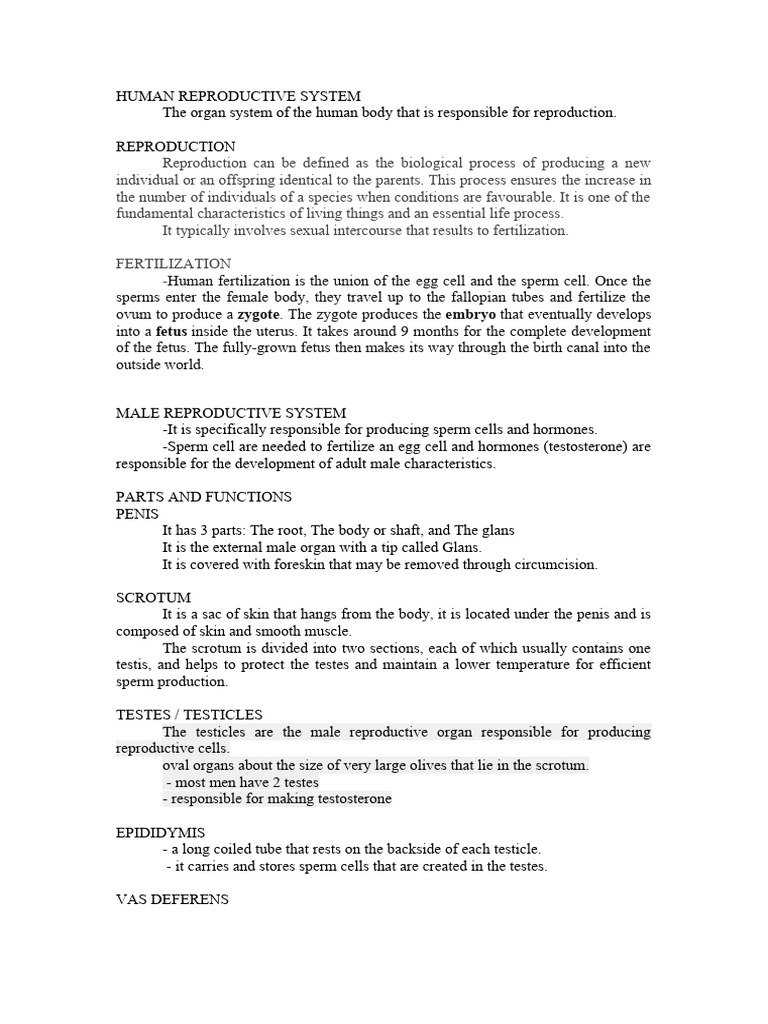 HUMAN REPRODUCTIVE SYSTEM
The organ system of the human body that is responsible for reproduction.

REPRODUCTION
Reproduction can be defined as the biological process of producing a new individual or an offspring identical to the parents. This process ensures the increase in the number of individuals of a species when conditions are favourable. It is one of the fundamental characteristics of living things and an essential life process.
It typically involves sexual intercourse that results to fertilization.

FERTILIZATION
-Human fertilization is the union of the egg cell and the sperm cell. Once the sperms enter the female body, they travel up to the fallopian tubes and fertilize the ovum to produce a zygote. The zygote produces the embryo that eventually develops into a fetus inside the uterus. It takes around 9 months for the complete development of the fetus. The fully-grown fetus then makes its way through the birth canal into the outside world.

MALE REPRODUCTIVE SYSTEM
-It is specifically responsible for producing sperm cells and hormones.
-Sperm cell are needed to fertilize an egg cell and hormones (testosterone) are responsible for the development of adult male characteristics.

PARTS AND FUNCTIONS
PENIS
It has 3 parts: The root, The body or shaft, and The glans
It is the external male organ with a tip called Glans.
It is covered with foreskin that may be removed through circumcision.

SCROTUM
It is a sac of skin that hangs from the body, it is located under the penis and is composed of skin and smooth muscle.
The scrotum is divided into two sections, each of which usually contains one testis, and helps to protect the testes and maintain a lower temperature for efficient sperm production.

TESTES / TESTICLES
The testicles are the male reproductive organ responsible for producing reproductive cells.
oval organs about the size of very large olives that lie in the scrotum.
- most men have 2 testes
- responsible for making testosterone

EPIDIDYMIS
- a long coiled tube that rests on the backside of each testicle.
- it carries and stores sperm cells that are created in the testes.

VAS DEFERENS